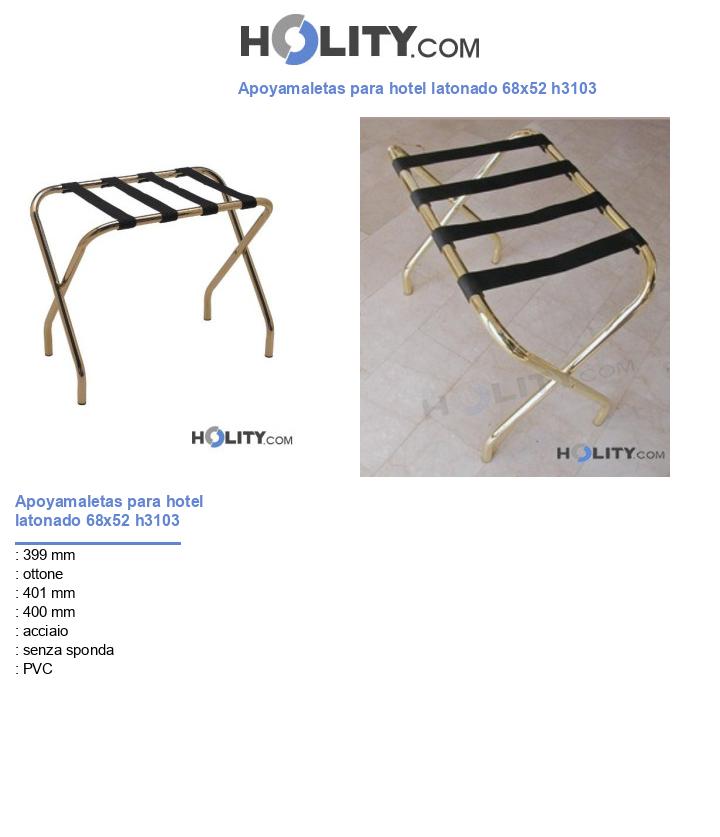 HOLITY.COM

Apoyamaletas para hotel latonado 68x52 h3103

HOLITY.COM

HOLITY.COM

HOLITY.COM

Apoyamaletas para hotel latonado 68x52 h3103

: 399 mm
: ottone
: 401 mm
: 400 mm
: acciaio
: senza sponda
: PVC